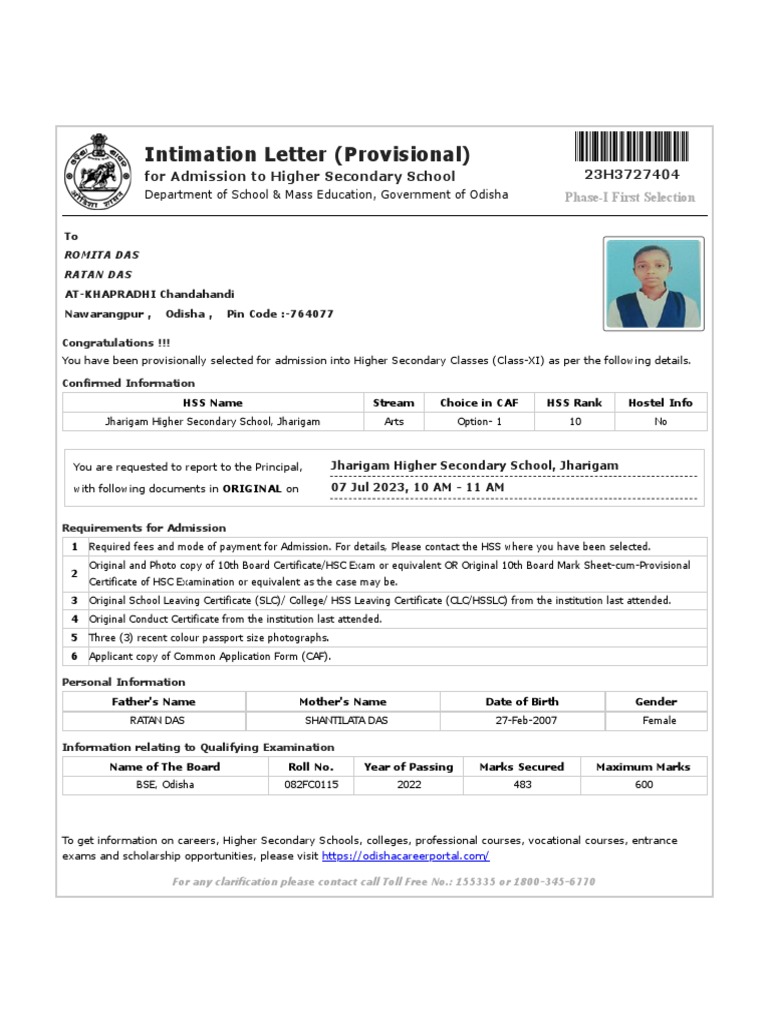 Intimation Letter (Provisional)
for Admission to Higher Secondary School
Department of School & Mass Education, Government of Odisha

23H3727404
Phase-I First Selection

To
ROMITA DAS
RATAN DAS
AT-KHAPRADHI Chandahandi
Nawarangpur , Odisha , Pin Code :-764077

Congratulations !!!
You have been provisionally selected for admission into Higher Secondary Classes (Class-XI) as per the following details.

Confirmed Information

| HSS Name | Stream | Choice in CAF | HSS Rank | Hostel Info |
|---|---|---|---|---|
| Jharigam Higher Secondary School, Jharigam | Arts | Option- 1 | 10 | No |

You are requested to report to the Principal, with following documents in ORIGINAL on
Jharigam Higher Secondary School, Jharigam
07 Jul 2023, 10 AM - 11 AM

Requirements for Admission

| 1 | Required fees and mode of payment for Admission. For details, Please contact the HSS where you have been selected. |
|---|---|
| 2 | Original and Photo copy of 10th Board Certificate/HSC Exam or equivalent OR Original 10th Board Mark Sheet-cum-Provisional Certificate of HSC Examination or equivalent as the case may be. |
| 3 | Original School Leaving Certificate (SLC)/ College/ HSS Leaving Certificate (CLC/HSSLC) from the institution last attended. |
| 4 | Original Conduct Certificate from the institution last attended. |
| 5 | Three (3) recent colour passport size photographs. |
| 6 | Applicant copy of Common Application Form (CAF). |

Personal Information

| Father's Name | Mother's Name | Date of Birth | Gender |
|---|---|---|---|
| RATAN DAS | SHANTILATA DAS | 27-Feb-2007 | Female |

Information relating to Qualifying Examination

| Name of The Board | Roll No. | Year of Passing | Marks Secured | Maximum Marks |
|---|---|---|---|---|
| BSE, Odisha | 082FC0115 | 2022 | 483 | 600 |

To get information on careers, Higher Secondary Schools, colleges, professional courses, vocational courses, entrance exams and scholarship opportunities, please visit https://odishacareerportal.com/

For any clarification please contact call Toll Free No.: 155335 or 1800-345-6770